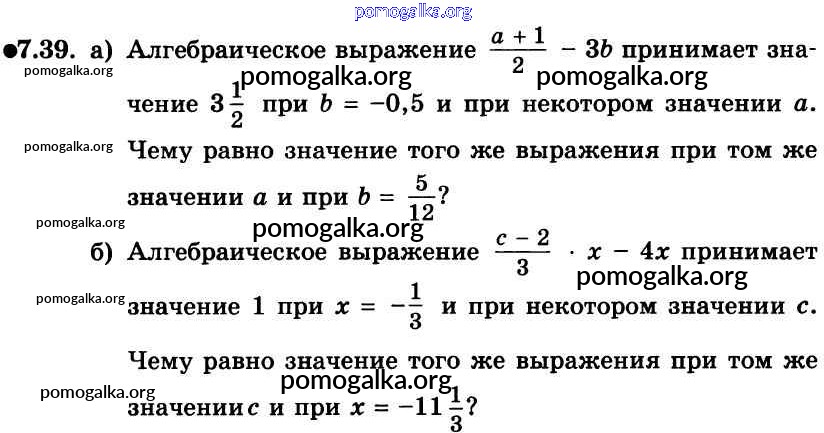 •7.39. а) Алгебраическое выражение $\frac{a+1}{2} - 3b$ принимает значение $3\frac{1}{2}$ при $b = -0,5$ и при некотором значении $a$. Чему равно значение того же выражения при том же значении $a$ и при $b = \frac{5}{12}$?

б) Алгебраическое выражение $\frac{c-2}{3} \cdot x - 4x$ принимает значение 1 при $x = -\frac{1}{3}$ и при некотором значении $c$. Чему равно значение того же выражения при том же значении $c$ и при $x = -11\frac{1}{3}$?

pomogalka.org